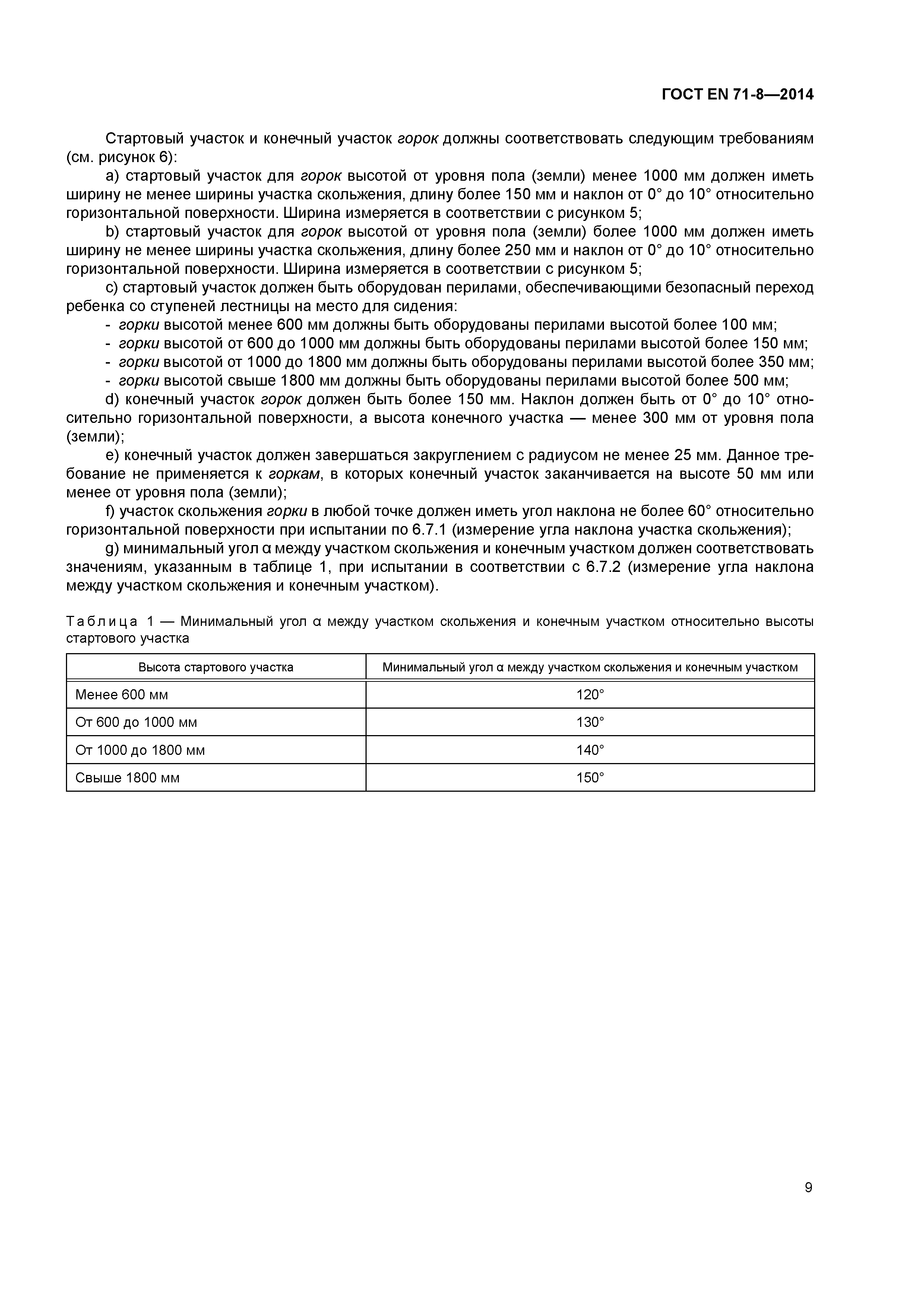 ГОСТ EN 71-8—2014

Стартовый участок и конечный участок горок должны соответствовать следующим требованиям (см. рисунок 6):

a) стартовый участок для горок высотой от уровня пола (земли) менее 1000 мм должен иметь ширину не менее ширины участка скольжения, длину более 150 мм и наклон от 0° до 10° относительно горизонтальной поверхности. Ширина измеряется в соответствии с рисунком 5;

b) стартовый участок для горок высотой от уровня пола (земли) более 1000 мм должен иметь ширину не менее ширины участка скольжения, длину более 250 мм и наклон от 0° до 10° относительно горизонтальной поверхности. Ширина измеряется в соответствии с рисунком 5;

c) стартовый участок должен быть оборудован перилами, обеспечивающими безопасный переход ребенка со ступеней лестницы на место для сидения:

- горки высотой менее 600 мм должны быть оборудованы перилами высотой более 100 мм;
- горки высотой от 600 до 1000 мм должны быть оборудованы перилами высотой более 150 мм;
- горки высотой от 1000 до 1800 мм должны быть оборудованы перилами высотой более 350 мм;
- горки высотой свыше 1800 мм должны быть оборудованы перилами высотой более 500 мм;

d) конечный участок горок должен быть более 150 мм. Наклон должен быть от 0° до 10° относительно горизонтальной поверхности, а высота конечного участка — менее 300 мм от уровня пола (земли);

e) конечный участок должен завершаться закруглением с радиусом не менее 25 мм. Данное требование не применяется к горкам, в которых конечный участок заканчивается на высоте 50 мм или менее от уровня пола (земли);

f) участок скольжения горки в любой точке должен иметь угол наклона не более 60° относительно горизонтальной поверхности при испытании по 6.7.1 (измерение угла наклона участка скольжения);

g) минимальный угол α между участком скольжения и конечным участком должен соответствовать значениям, указанным в таблице 1, при испытании в соответствии с 6.7.2 (измерение угла наклона между участком скольжения и конечным участком).

Таблица 1 — Минимальный угол α между участком скольжения и конечным участком относительно высоты стартового участка

| Высота стартового участка | Минимальный угол α между участком скольжения и конечным участком |
|---|---|
| Менее 600 мм | 120° |
| От 600 до 1000 мм | 130° |
| От 1000 до 1800 мм | 140° |
| Свыше 1800 мм | 150° |

9